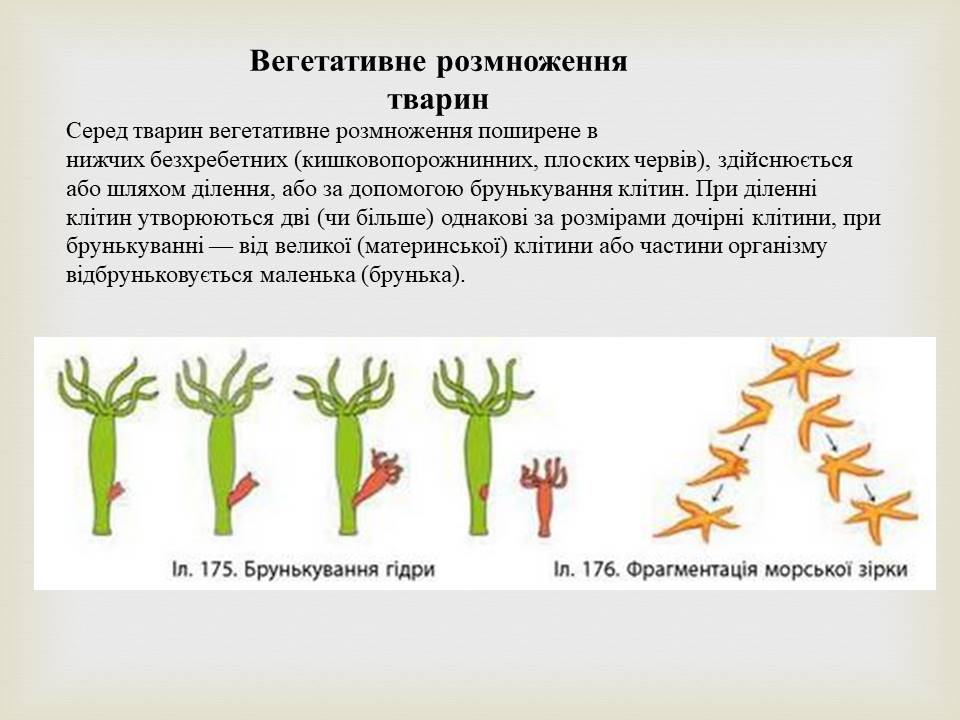 Вегетативне розмноження тварин

Серед тварин вегетативне розмноження поширене в нижчих безхребетних (кишковопорожнинних, плоских червів), здійснюється або шляхом ділення, або за допомогою брунькування клітин. При діленні клітин утворюються дві (чи більше) однакові за розмірами дочірні клітини, при брунькуванні — від великої (материнської) клітини або частини організму відбруньковується маленька (брунька).

Іл. 175. Брунькування гідри

Іл. 176. Фрагментація морської зірки